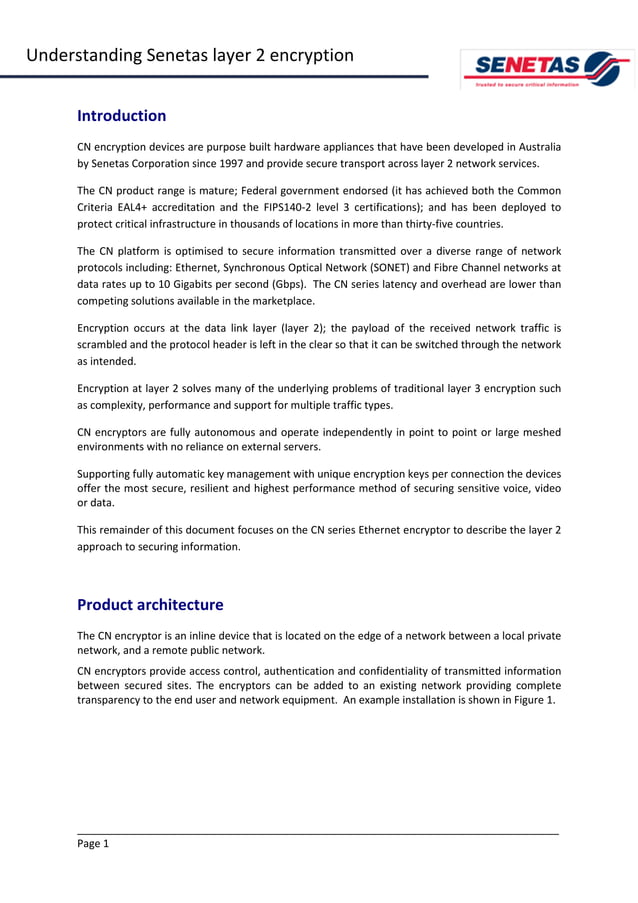 Understanding Senetas layer 2 encryption

SENETAS
trusted to secure critical information

Introduction

CN encryption devices are purpose built hardware appliances that have been developed in Australia by Senetas Corporation since 1997 and provide secure transport across layer 2 network services.

The CN product range is mature; Federal government endorsed (it has achieved both the Common Criteria EAL4+ accreditation and the FIPS140-2 level 3 certifications); and has been deployed to protect critical infrastructure in thousands of locations in more than thirty-five countries.

The CN platform is optimised to secure information transmitted over a diverse range of network protocols including: Ethernet, Synchronous Optical Network (SONET) and Fibre Channel networks at data rates up to 10 Gigabits per second (Gbps). The CN series latency and overhead are lower than competing solutions available in the marketplace.

Encryption occurs at the data link layer (layer 2); the payload of the received network traffic is scrambled and the protocol header is left in the clear so that it can be switched through the network as intended.

Encryption at layer 2 solves many of the underlying problems of traditional layer 3 encryption such as complexity, performance and support for multiple traffic types.

CN encryptors are fully autonomous and operate independently in point to point or large meshed environments with no reliance on external servers.

Supporting fully automatic key management with unique encryption keys per connection the devices offer the most secure, resilient and highest performance method of securing sensitive voice, video or data.

This remainder of this document focuses on the CN series Ethernet encryptor to describe the layer 2 approach to securing information.

Product architecture

The CN encryptor is an inline device that is located on the edge of a network between a local private network, and a remote public network.

CN encryptors provide access control, authentication and confidentiality of transmitted information between secured sites. The encryptors can be added to an existing network providing complete transparency to the end user and network equipment. An example installation is shown in Figure 1.

Page 1